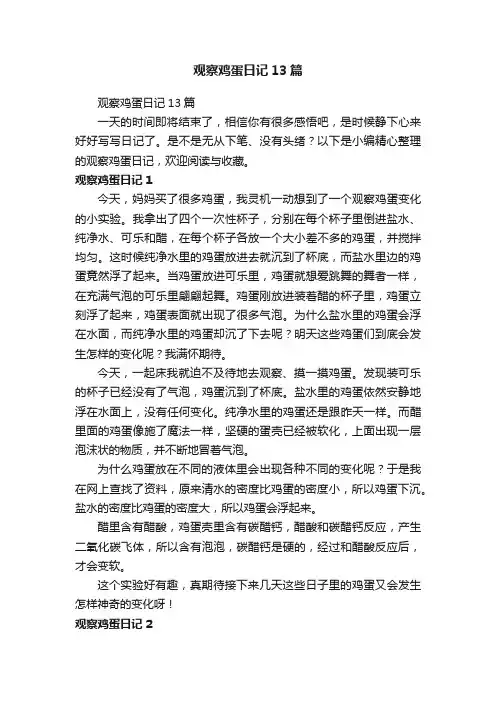 观察鸡蛋日记13篇

观察鸡蛋日记13篇

一天的时间即将结束了，相信你有很多感悟吧，是时候静下心来好好写写日记了。是不是无从下笔、没有头绪？以下是小编精心整理的观察鸡蛋日记，欢迎阅读与收藏。

观察鸡蛋日记1

今天，妈妈买了很多鸡蛋，我灵机一动想到了一个观察鸡蛋变化的小实验。我拿出了四个一次性杯子，分别在每个杯子里倒进盐水、纯净水、可乐和醋，在每个杯子各放一个大小差不多的鸡蛋，并搅拌均匀。这时候纯净水里的鸡蛋放进去就沉到了杯底，而盐水里边的鸡蛋竟然浮了起来。当鸡蛋放进可乐里，鸡蛋就想爱跳舞的舞者一样，在充满气泡的可乐里翩翩起舞。鸡蛋刚放进装着醋的杯子里，鸡蛋立刻浮了起来，鸡蛋表面就出现了很多气泡。为什么盐水里的鸡蛋会浮在水面，而纯净水里的鸡蛋却沉了下去呢？明天这些鸡蛋们到底会发生怎样的变化呢？我满怀期待。

今天，一起床我就迫不及待地去观察、摸一摸鸡蛋。发现装可乐的杯子已经没有了气泡，鸡蛋沉到了杯底。盐水里的鸡蛋依然安静地浮在水面上，没有任何变化。纯净水里的鸡蛋还是跟昨天一样。而醋里面的鸡蛋像施了魔法一样，坚硬的蛋壳已经被软化，上面出现一层泡沫状的物质，并不断地冒着气泡。

为什么鸡蛋放在不同的液体里会出现各种不同的变化呢？于是我在网上查找了资料，原来清水的密度比鸡蛋的密度小，所以鸡蛋下沉。盐水的密度比鸡蛋的密度大，所以鸡蛋会浮起来。

醋里含有醋酸，鸡蛋壳里含有碳醋钙，醋酸和碳醋钙反应，产生二氧化碳飞体，所以含有泡泡，碳醋钙是硬的，经过和醋酸反应后，才会变软。

这个实验好有趣，真期待接下来几天这些日子里的鸡蛋又会发生怎样神奇的变化呀！

观察鸡蛋日记2